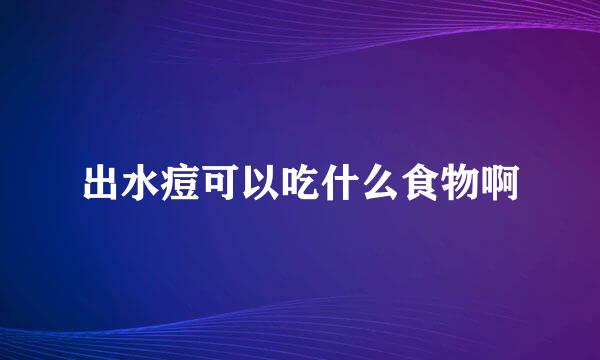 出水痘可以吃什么食物啊